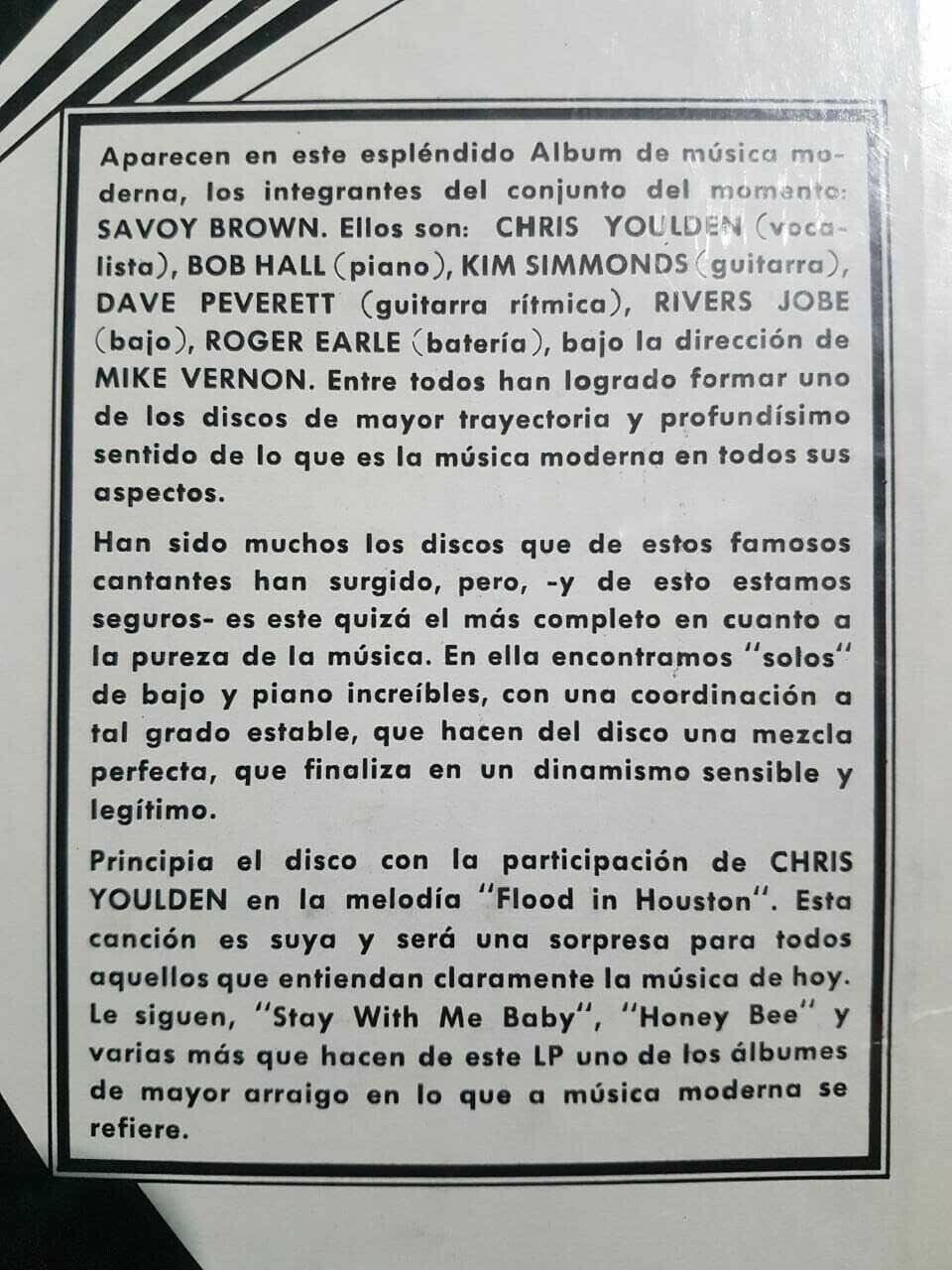 Aparecen en este espléndido Album de música moderna, los integrantes del conjunto del momento: SAVOY BROWN. Ellos son: CHRIS YOULDEN (vocalista), BOB HALL (piano), KIM SIMMONDS (guitarra), DAVE PEVERETT (guitarra rítmica), RIVERS JOBE (bajo), ROGER EARLE (batería), bajo la dirección de MIKE VERNON. Entre todos han logrado formar uno de los discos de mayor trayectoria y profundísimo sentido de lo que es la música moderna en todos sus aspectos.

Han sido muchos los discos que de estos famosos cantantes han surgido, pero, -y de esto estamos seguros- es este quizá el más completo en cuanto a la pureza de la música. En ella encontramos "solos" de bajo y piano increíbles, con una coordinación a tal grado estable, que hacen del disco una mezcla perfecta, que finaliza en un dinamismo sensible y legítimo.

Principia el disco con la participación de CHRIS YOULDEN en la melodía "Flood in Houston". Esta canción es suya y será una sorpresa para todos aquellos que entiendan claramente la música de hoy. Le siguen, "Stay With Me Baby", "Honey Bee" y varias más que hacen de este LP uno de los álbumes de mayor arraigo en lo que a música moderna se refiere.